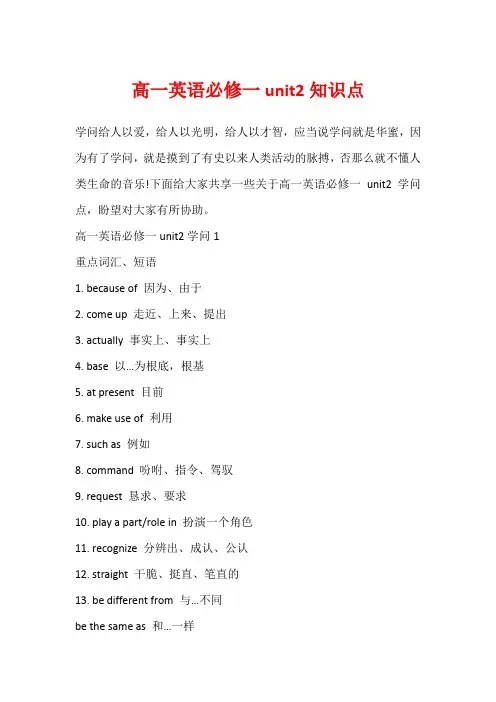 高一英语必修一 unit2 知识点

学问给人以爱，给人以光明，给人以才智，应当说学问就是华蜜，因为有了学问，就是摸到了有史以来人类活动的脉搏，否那么就不懂人类生命的音乐!下面给大家共享一些关于高一英语必修一 unit2 学问点，盼望对大家有所协助。

高一英语必修一 unit2 学问 1

重点词汇、短语

1. because of 因为、由于

2. come up 走近、上来、提出

3. actually 事实上、事实上

4. base 以...为根底，根基

5. at present 目前

6. make use of 利用

7. such as 例如

8. command 吩咐、指令、驾驭

9. request 恳求、要求

10. play a part/role in 扮演一个角色

11. recognize 分辨出、成认、公认

12. straight 干脆、挺直、笔直的

13. be different from 与...不同

be the same as 和...一样